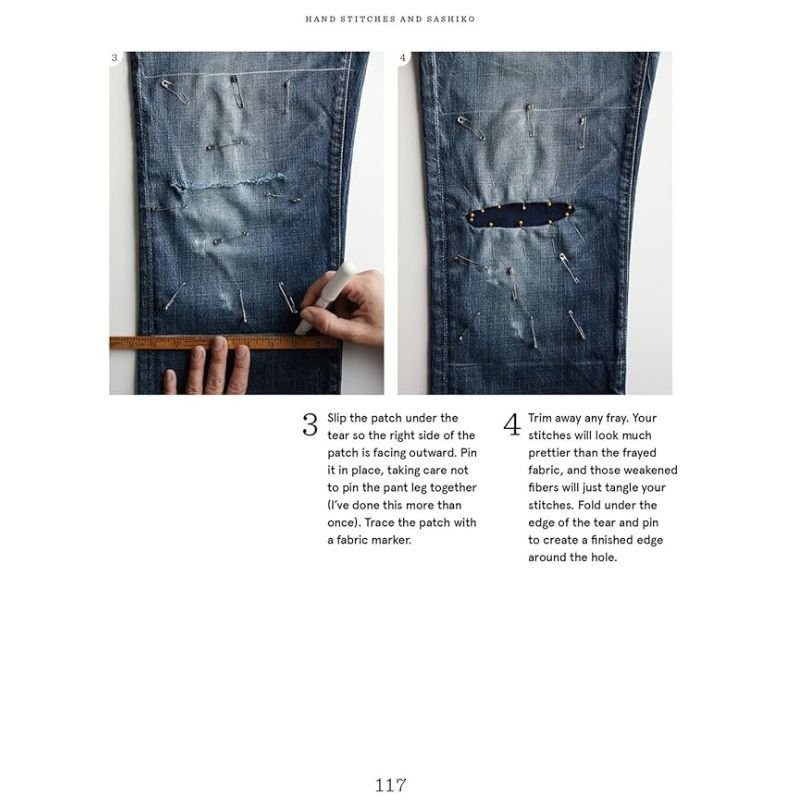 HAND STITCHES AND SASHIKO

3

4

3 Slip the patch under the tear so the right side of the patch is facing outward. Pin it in place, taking care not to pin the pant leg together (I've done this more than once). Trace the patch with a fabric marker.

4 Trim away any fray. Your stitches will look much prettier than the frayed fabric, and those weakened fibers will just tangle your stitches. Fold under the edge of the tear and pin to create a finished edge around the hole.

117